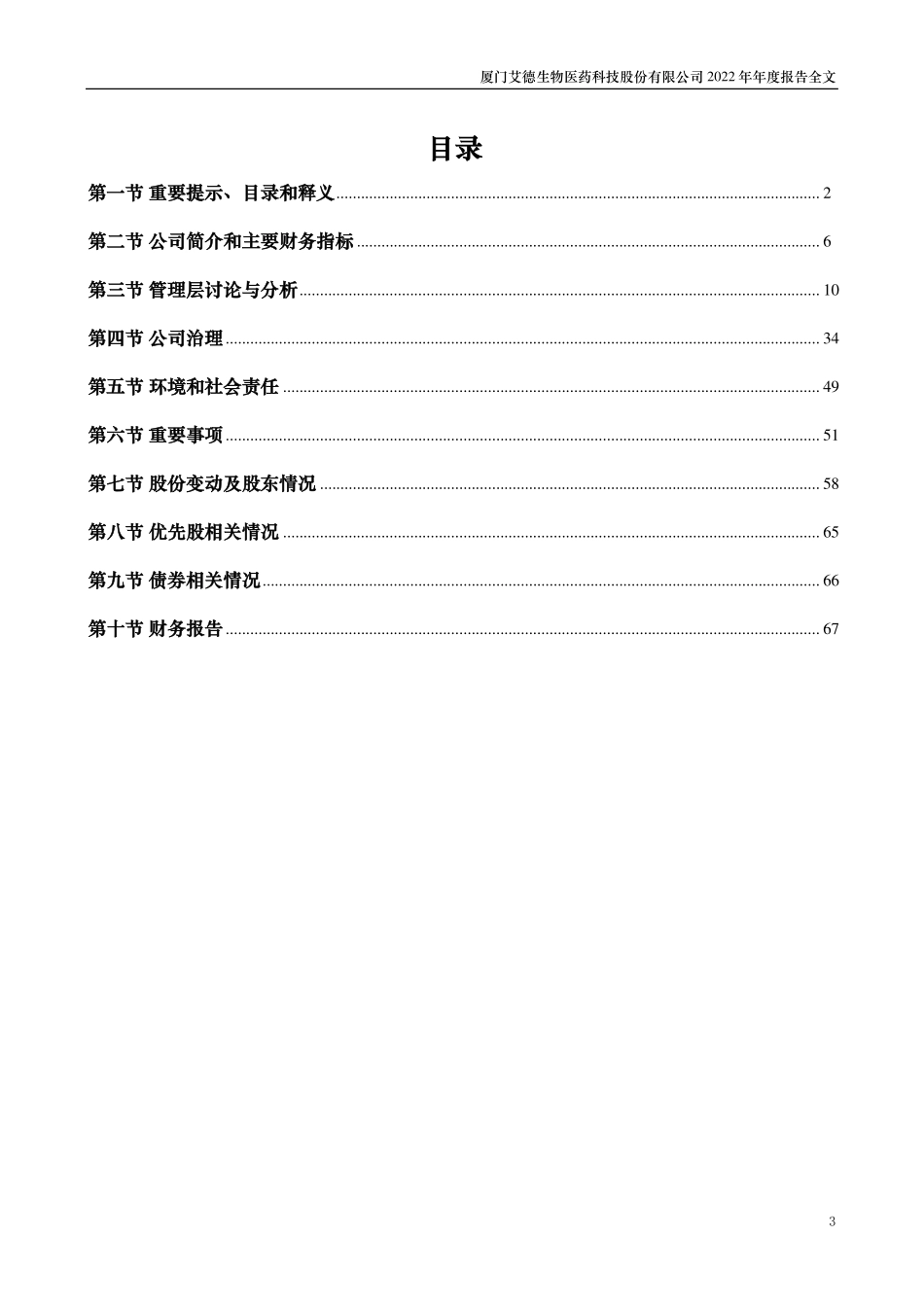 厦门艾德生物医药科技股份有限公司 2022 年年度报告全文

目录

第一节 重要提示、目录和释义 ........ 2

第二节 公司简介和主要财务指标 ........ 6

第三节 管理层讨论与分析 ........ 10

第四节 公司治理 ........ 34

第五节 环境和社会责任 ........ 49

第六节 重要事项 ........ 51

第七节 股份变动及股东情况 ........ 58

第八节 优先股相关情况 ........ 65

第九节 债券相关情况 ........ 66

第十节 财务报告 ........ 67

3